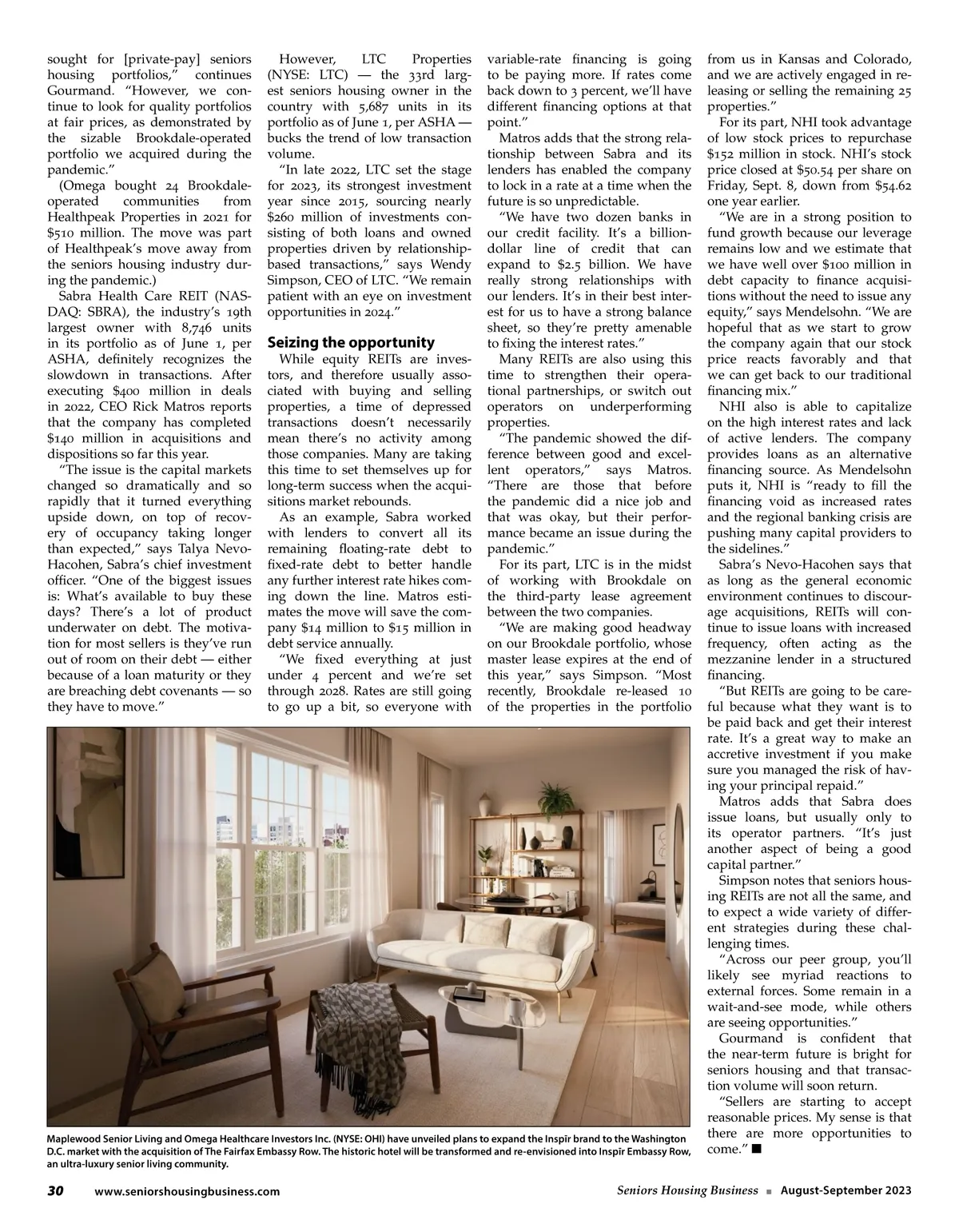 sought for [private-pay] seniors housing portfolios," continues Gourmand. "However, we continue to look for quality portfolios at fair prices, as demonstrated by the sizable Brookdale-operated portfolio we acquired during the pandemic."

(Omega bought 24 Brookdale-operated communities from Healthpeak Properties in 2021 for $510 million. The move was part of Healthpeak's move away from the seniors housing industry during the pandemic.)

Sabra Health Care REIT (NASDAQ: SBRA), the industry's 19th largest owner with 8,746 units in its portfolio as of June 1, per ASHA, definitely recognizes the slowdown in transactions. After executing $400 million in deals in 2022, CEO Rick Matros reports that the company has completed $140 million in acquisitions and dispositions so far this year.

"The issue is the capital markets changed so dramatically and so rapidly that it turned everything upside down, on top of recovery of occupancy taking longer than expected," says Talya Nevo-Hacohen, Sabra's chief investment officer. "One of the biggest issues is: What's available to buy these days? There's a lot of product underwater on debt. The motivation for most sellers is they've run out of room on their debt — either because of a loan maturity or they are breaching debt covenants — so they have to move."

However, LTC Properties (NYSE: LTC) — the 33rd largest seniors housing owner in the country with 5,687 units in its portfolio as of June 1, per ASHA — bucks the trend of low transaction volume.

"In late 2022, LTC set the stage for 2023, its strongest investment year since 2015, sourcing nearly $260 million of investments consisting of both loans and owned properties driven by relationship-based transactions," says Wendy Simpson, CEO of LTC. "We remain patient with an eye on investment opportunities in 2024."

Seizing the opportunity

While equity REITs are investors, and therefore usually associated with buying and selling properties, a time of depressed transactions doesn't necessarily mean there's no activity among those companies. Many are taking this time to set themselves up for long-term success when the acquisitions market rebounds.

As an example, Sabra worked with lenders to convert all its remaining floating-rate debt to fixed-rate debt to better handle any further interest rate hikes coming down the line. Matros estimates the move will save the company $14 million to $15 million in debt service annually.

"We fixed everything at just under 4 percent and we're set through 2028. Rates are still going to go up a bit, so everyone with variable-rate financing is going to be paying more. If rates come back down to 3 percent, we'll have different financing options at that point."

Matros adds that the strong relationship between Sabra and its lenders has enabled the company to lock in a rate at a time when the future is so unpredictable.

"We have two dozen banks in our credit facility. It's a billion-dollar line of credit that can expand to $2.5 billion. We have really strong relationships with our lenders. It's in their best interest for us to have a strong balance sheet, so they're pretty amenable to fixing the interest rates."

Many REITs are also using this time to strengthen their operational partnerships, or switch out operators on underperforming properties.

"The pandemic showed the difference between good and excellent operators," says Matros. "There are those that before the pandemic did a nice job and that was okay, but their performance became an issue during the pandemic."

For its part, LTC is in the midst of working with Brookdale on the third-party lease agreement between the two companies.

"We are making good headway on our Brookdale portfolio, whose master lease expires at the end of this year," says Simpson. "Most recently, Brookdale re-leased 10 of the properties in the portfolio from us in Kansas and Colorado, and we are actively engaged in re-leasing or selling the remaining 25 properties."

For its part, NHI took advantage of low stock prices to repurchase $152 million in stock. NHI's stock price closed at $50.54 per share on Friday, Sept. 8, down from $54.62 one year earlier.

"We are in a strong position to fund growth because our leverage remains low and we estimate that we have well over $100 million in debt capacity to finance acquisitions without the need to issue any equity," says Mendelsohn. "We are hopeful that as we start to grow the company again that our stock price reacts favorably and that we can get back to our traditional financing mix."

NHI also is able to capitalize on the high interest rates and lack of active lenders. The company provides loans as an alternative financing source. As Mendelsohn puts it, NHI is "ready to fill the financing void as increased rates and the regional banking crisis are pushing many capital providers to the sidelines."

Sabra's Nevo-Hacohen says that as long as the general economic environment continues to discourage acquisitions, REITs will continue to issue loans with increased frequency, often acting as the mezzanine lender in a structured financing.

"But REITs are going to be careful because what they want is to be paid back and get their interest rate. It's a great way to make an accretive investment if you make sure you managed the risk of having your principal repaid."

Matros adds that Sabra does issue loans, but usually only to its operator partners. "It's just another aspect of being a good capital partner."

Simpson notes that seniors housing REITs are not all the same, and to expect a wide variety of different strategies during these challenging times.

"Across our peer group, you'll likely see myriad reactions to external forces. Some remain in a wait-and-see mode, while others are seeing opportunities."

Gourmand is confident that the near-term future is bright for seniors housing and that transaction volume will soon return.

"Sellers are starting to accept reasonable prices. My sense is that there are more opportunities to come." ■

Maplewood Senior Living and Omega Healthcare Investors Inc. (NYSE: OHI) have unveiled plans to expand the Inspīr brand to the Washington D.C. market with the acquisition of The Fairfax Embassy Row. The historic hotel will be transformed and re-envisioned into Inspīr Embassy Row, an ultra-luxury senior living community.

30 www.seniorshousingbusiness.com Seniors Housing Business ■ August-September 2023